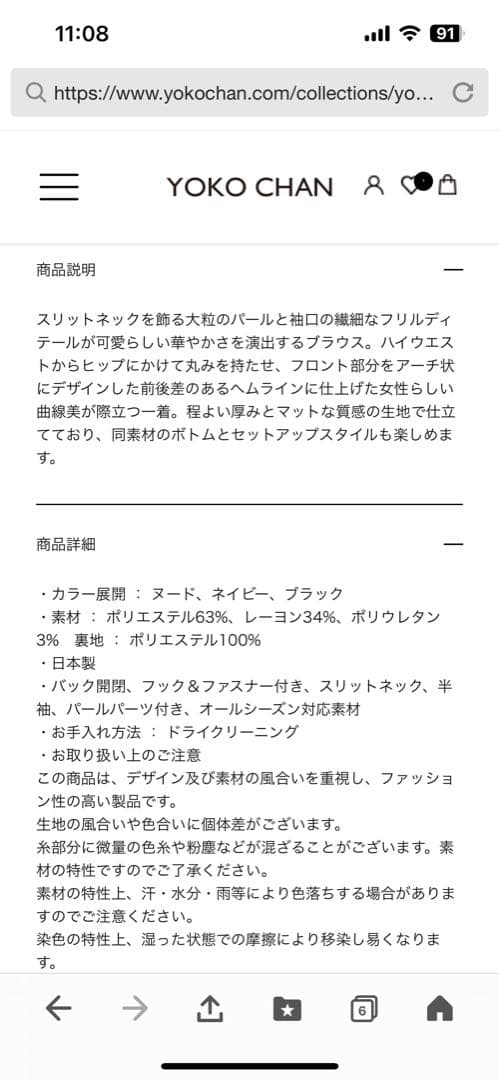 11:08

91

https://www.yokochan.com/collections/yo...

YOKO CHAN

商品説明

スリットネックを飾る大粒のパールと袖口の繊細なフリルディテールが可愛らしい華やかさを演出するブラウス。ハイウエストからヒップにかけて丸みを持たせ、フロント部分をアーチ状にデザインした前後差のあるヘムラインに仕上げた女性らしい曲線美が際立つ一着。程よい厚みとマットな質感の生地で仕立てており、同素材のボトムとセットアップスタイルも楽しめます。

商品詳細

・カラー展開 ： ヌード、ネイビー、ブラック
・素材 ： ポリエステル63%、レーヨン34%、ポリウレタン3%　裏地 ： ポリエステル100%
・日本製
・バック開閉、フック＆ファスナー付き、スリットネック、半袖、パールパーツ付き、オールシーズン対応素材
・お手入れ方法 ： ドライクリーニング
・お取り扱い上のご注意
この商品は、デザイン及び素材の風合いを重視し、ファッション性の高い製品です。
生地の風合いや色合いに個体差がございます。
糸部分に微量の色糸や粉塵などが混ざることがございます。素材の特性ですのでご了承ください。
素材の特性上、汗・水分・雨等により色落ちする場合がありますのでご注意ください。
染色の特性上、湿った状態での摩擦により移染し易くなります。

6